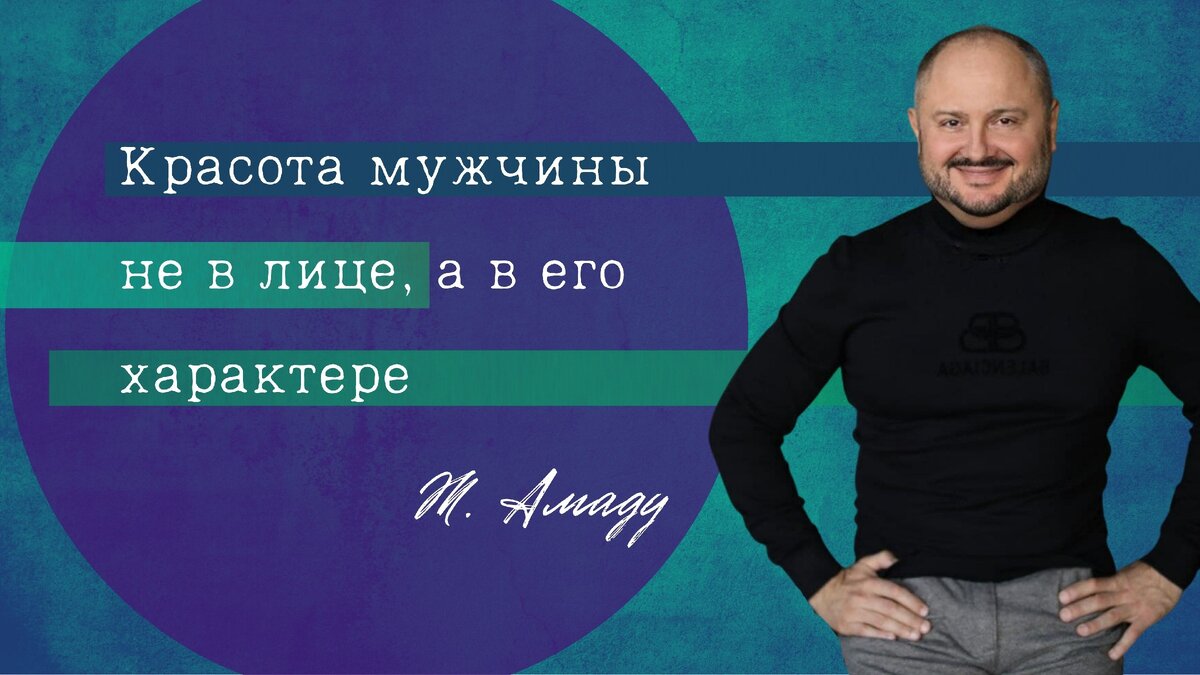 Красота мужчины не в лице, а в его характере

Ж. Амаду

BALENCIAGA